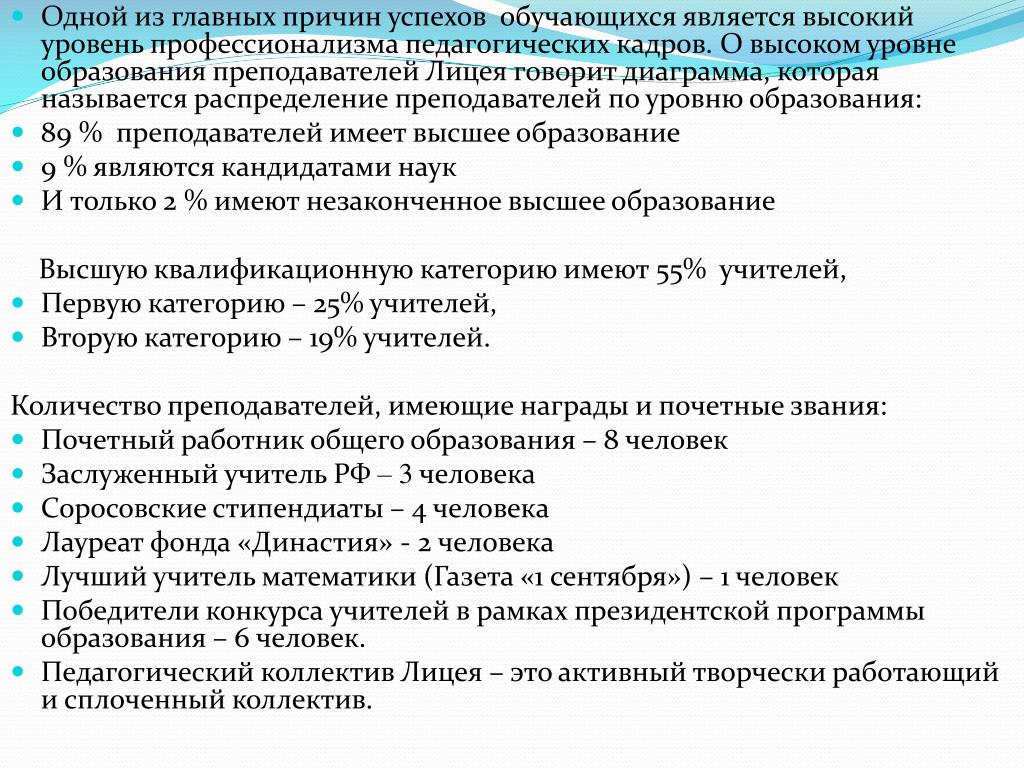 Одной из главных причин успехов обучающихся является высокий уровень профессионализма педагогических кадров. О высоком уровне образования преподавателей Лицея говорит диаграмма, которая называется распределение преподавателей по уровню образования:
89 % преподавателей имеет высшее образование
9 % являются кандидатами наук
И только 2 % имеют незаконченное высшее образование

Высшую квалификационную категорию имеют 55% учителей,
Первую категорию – 25% учителей,
Вторую категорию – 19% учителей.

Количество преподавателей, имеющие награды и почетные звания:
Почетный работник общего образования – 8 человек
Заслуженный учитель РФ – 3 человека
Соросовские стипендиаты – 4 человека
Лауреат фонда «Династия» - 2 человека
Лучший учитель математики (Газета «1 сентября») – 1 человек
Победители конкурса учителей в рамках президентской программы образования – 6 человек.
Педагогический коллектив Лицея – это активный творчески работающий и сплоченный коллектив.